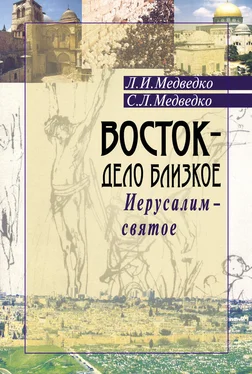 Л.И.Медведко
С.Л.Медведко

ВОСТОК – ДЕЛО БЛИЗКОЕ

Иерусалим – святое